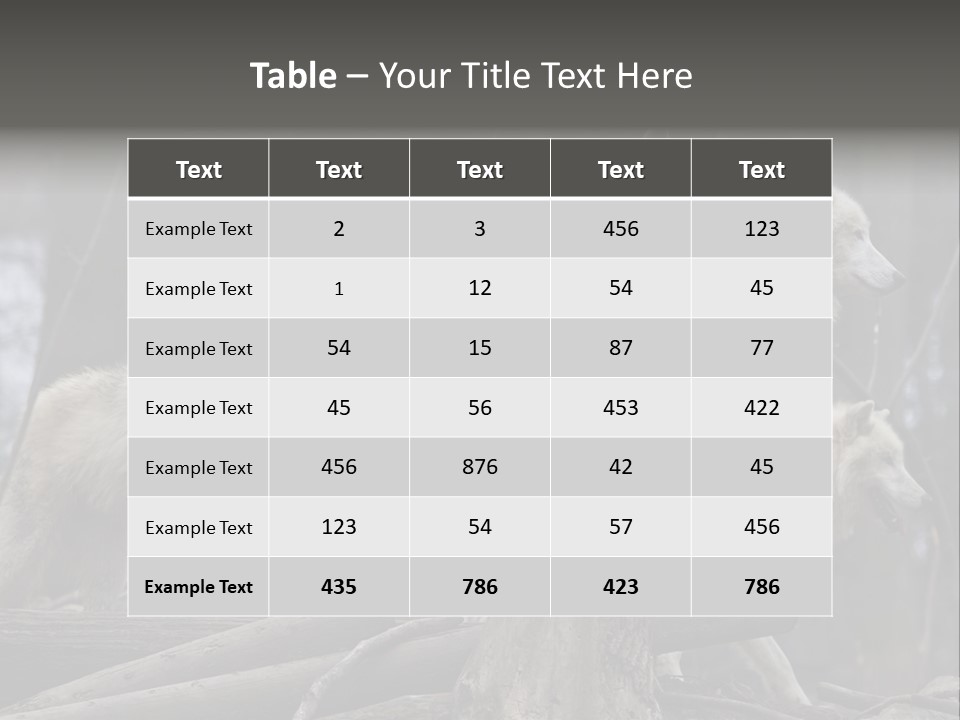 Table – Your Title Text Here

| Text | Text | Text | Text | Text |
|---|---|---|---|---|
| Example Text | 2 | 3 | 456 | 123 |
| Example Text | 1 | 12 | 54 | 45 |
| Example Text | 54 | 15 | 87 | 77 |
| Example Text | 45 | 56 | 453 | 422 |
| Example Text | 456 | 876 | 42 | 45 |
| Example Text | 123 | 54 | 57 | 456 |
| Example Text | 435 | 786 | 423 | 786 |